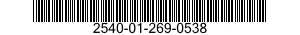 2540-01-269-0538